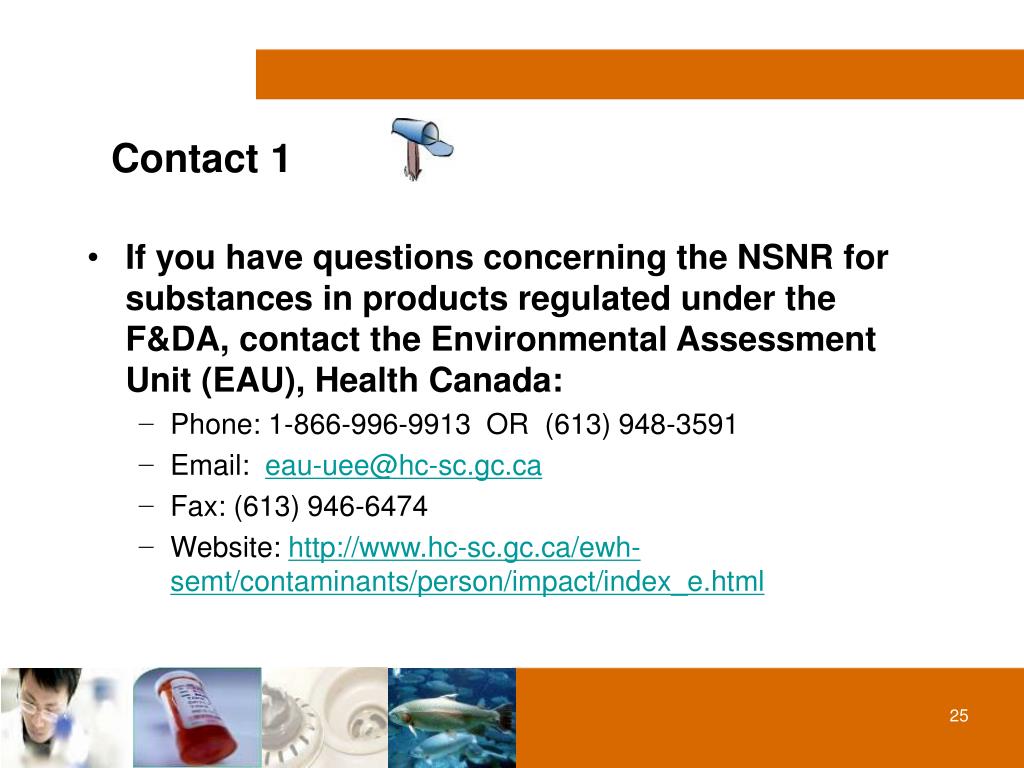 Contact 1

• If you have questions concerning the NSNR for substances in products regulated under the F&DA, contact the Environmental Assessment Unit (EAU), Health Canada:
  – Phone: 1-866-996-9913 OR (613) 948-3591
  – Email: eau-uee@hc-sc.gc.ca
  – Fax: (613) 946-6474
  – Website: http://www.hc-sc.gc.ca/ewh-semt/contaminants/person/impact/index_e.html

25